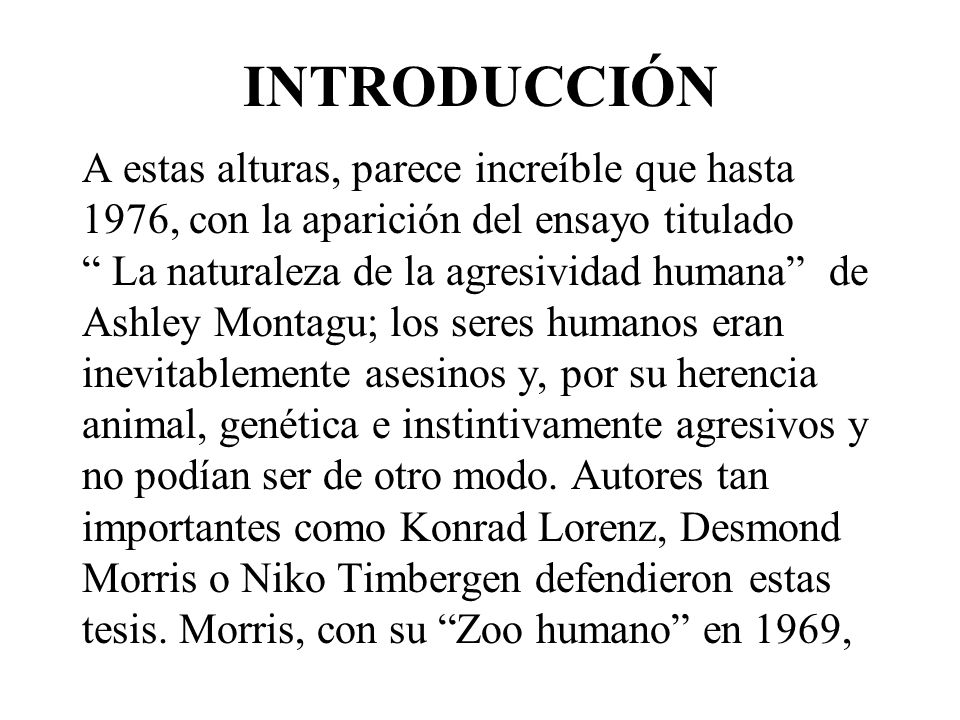 INTRODUCCIÓN

A estas alturas, parece increíble que hasta 1976, con la aparición del ensayo titulado “ La naturaleza de la agresividad humana” de Ashley Montagu; los seres humanos eran inevitablemente asesinos y, por su herencia animal, genética e instintivamente agresivos y no podían ser de otro modo. Autores tan importantes como Konrad Lorenz, Desmond Morris o Niko Timbergen defendieron estas tesis. Morris, con su “Zoo humano” en 1969,